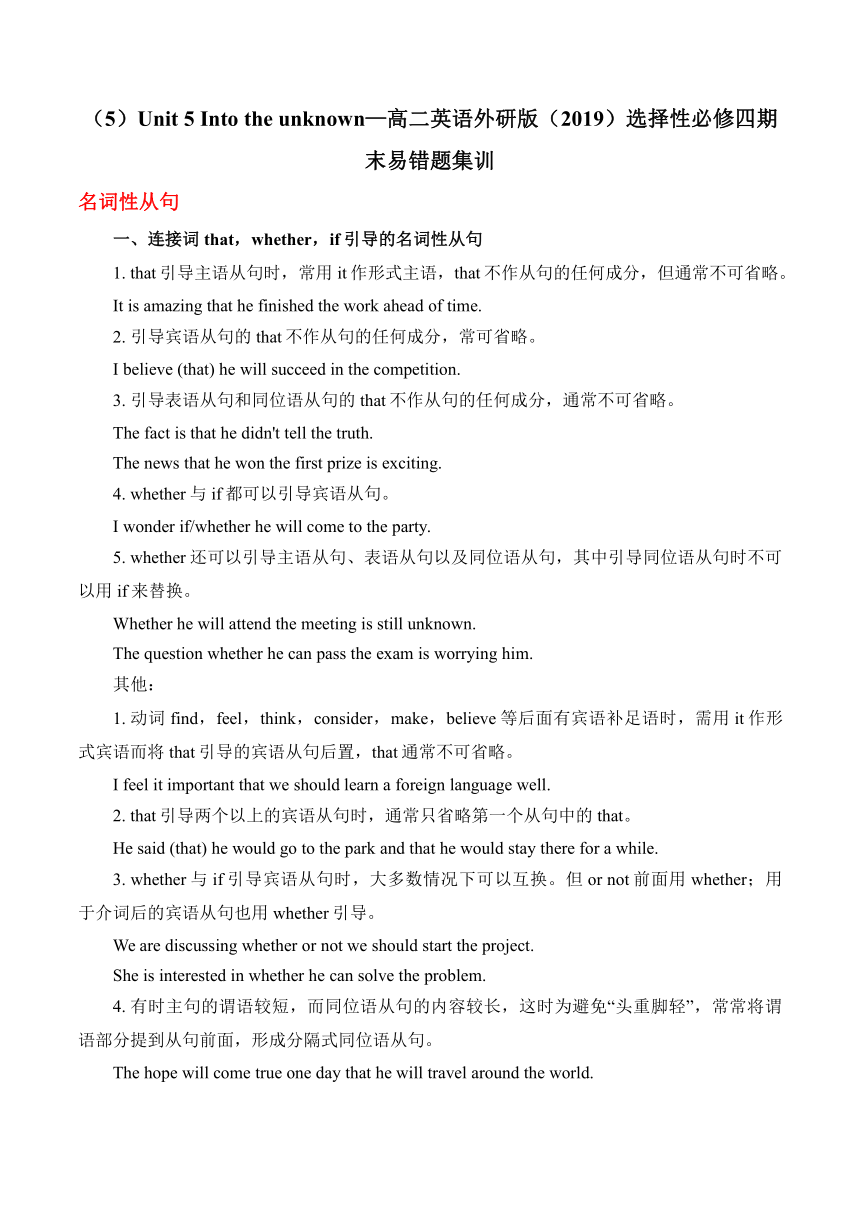 （5）Unit 5 Into the unknown—高二英语外研版（2019）选择性必修四期末易错题集训

名词性从句

一、连接词 that，whether，if 引导的名词性从句

1. that 引导主语从句时，常用 it 作形式主语，that 不作从句的任何成分，但通常不可省略。

It is amazing that he finished the work ahead of time.

2. 引导宾语从句的 that 不作从句的任何成分，常可省略。

I believe (that) he will succeed in the competition.

3. 引导表语从句和同位语从句的 that 不作从句的任何成分，通常不可省略。

The fact is that he didn't tell the truth.

The news that he won the first prize is exciting.

4. whether 与 if 都可以引导宾语从句。

I wonder if/whether he will come to the party.

5. whether 还可以引导主语从句、表语从句以及同位语从句，其中引导同位语从句时不可以用 if 来替换。

Whether he will attend the meeting is still unknown.

The question whether he can pass the exam is worrying him.

其他：

1. 动词 find，feel，think，consider，make，believe 等后面有宾语补足语时，需用 it 作形式宾语而将 that 引导的宾语从句后置，that 通常不可省略。

I feel it important that we should learn a foreign language well.

2. that 引导两个以上的宾语从句时，通常只省略第一个从句中的 that。

He said (that) he would go to the park and that he would stay there for a while.

3. whether 与 if 引导宾语从句时，大多数情况下可以互换。但 or not 前面用 whether；用于介词后的宾语从句也用 whether 引导。

We are discussing whether or not we should start the project.

She is interested in whether he can solve the problem.

4. 有时主句的谓语较短，而同位语从句的内容较长，这时为避免“头重脚轻”，常常将谓语部分提到从句前面，形成分隔式同位语从句。

The hope will come true one day that he will travel around the world.